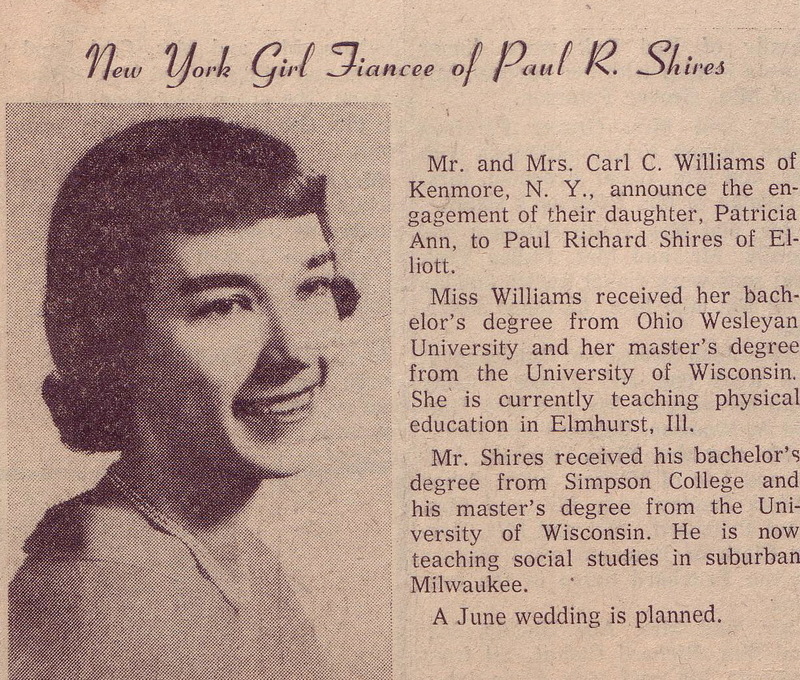 New York Girl Fiancee of Paul R. Shires

Mr. and Mrs. Carl C. Williams of Kenmore, N. Y., announce the engagement of their daughter, Patricia Ann, to Paul Richard Shires of Elliott.

Miss Williams received her bachelor's degree from Ohio Wesleyan University and her master's degree from the University of Wisconsin. She is currently teaching physical education in Elmhurst, Ill.

Mr. Shires received his bachelor's degree from Simpson College and his master's degree from the University of Wisconsin. He is now teaching social studies in suburban Milwaukee.

A June wedding is planned.